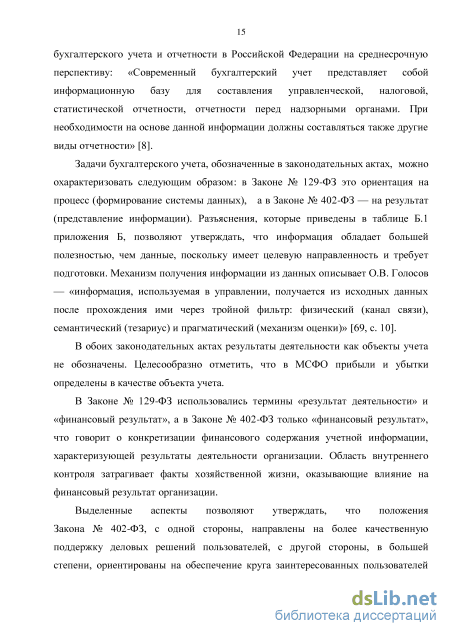 15

бухгалтерского учета и отчетности в Российской Федерации на среднесрочную перспективу: «Современный бухгалтерский учет представляет собой информационную базу для составления управленческой, налоговой, статистической отчетности, отчетности перед надзорными органами. При необходимости на основе данной информации должны составляться также другие виды отчетности» [8].

Задачи бухгалтерского учета, обозначенные в законодательных актах, можно охарактеризовать следующим образом: в Законе № 129-ФЗ это ориентация на процесс (формирование системы данных), а в Законе № 402-ФЗ — на результат (представление информации). Разъяснения, которые приведены в таблице Б.1 приложения Б, позволяют утверждать, что информация обладает большей полезностью, чем данные, поскольку имеет целевую направленность и требует подготовки. Механизм получения информации из данных описывает О.В. Голосов — «информация, используемая в управлении, получается из исходных данных после прохождения ими через тройной фильтр: физический (канал связи), семантический (тезариус) и прагматический (механизм оценки)» [69, с. 10].

В обоих законодательных актах результаты деятельности как объекты учета не обозначены. Целесообразно отметить, что в МСФО прибыли и убытки определены в качестве объекта учета.

В Законе № 129-ФЗ использовались термины «результат деятельности» и «финансовый результат», а в Законе № 402-ФЗ только «финансовый результат», что говорит о конкретизации финансового содержания учетной информации, характеризующей результаты деятельности организации. Область внутреннего контроля затрагивает факты хозяйственной жизни, оказывающие влияние на финансовый результат организации.

Выделенные аспекты позволяют утверждать, что положения Закона № 402-ФЗ, с одной стороны, направлены на более качественную поддержку деловых решений пользователей, с другой стороны, в большей степени, ориентированы на обеспечение круга заинтересованных пользователей

dsLib.net
библиотека диссертаций